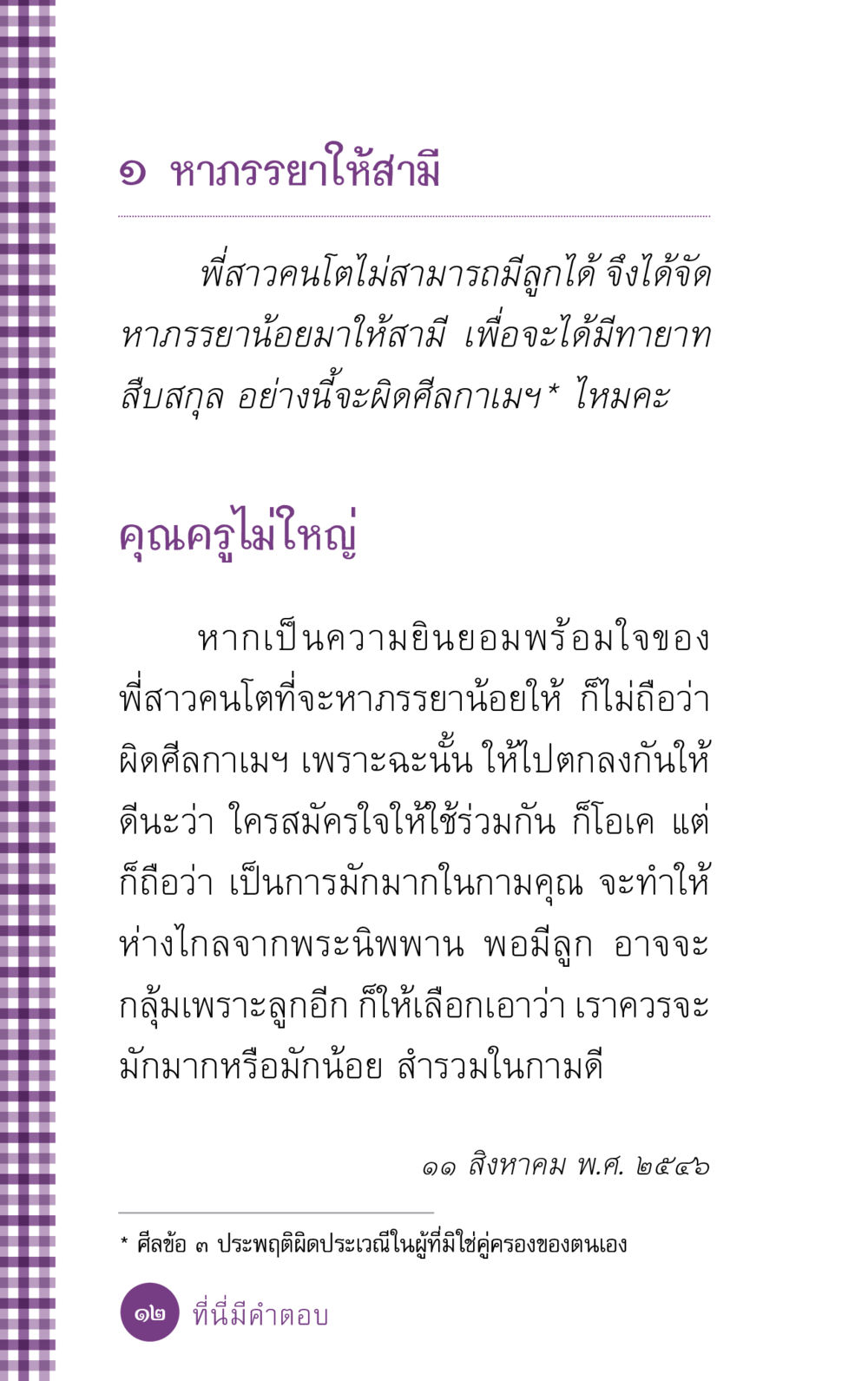 ๑ หาภรรยาให้สามี

พี่สาวคนโตไม่สามารถมีลูกได้ จึงได้จัดหาภรรยาน้อยมาให้สามี เพื่อจะได้มีทายาทสืบสกุล อย่างนี้จะผิดศีลกาเมฯ* ไหมคะ

คุณครูไม่ใหญ่

หากเป็นความยินยอมพร้อมใจของพี่สาวคนโตที่จะหาภรรยาน้อยให้ ก็ไม่ถือว่าผิดศีลกาเมฯ เพราะฉะนั้น ให้ไปตกลงกันให้ดีนะว่า ใครสมัครใจให้ใช้ร่วมกัน ก็โอเค แต่ก็ถือว่า เป็นการมักมากในกามคุณ จะทำให้ห่างไกลจากพระนิพพาน พอมีลูก อาจจะกลุ้มเพราะลูกอีก ก็ให้เลือกเอาว่า เราควรจะมักมากหรือมักน้อย สำรวมในกามดี

๑๑ สิงหาคม พ.ศ. ๒๕๔๖

* ศีลข้อ ๓ ประพฤติผิดประเวณีในผู้ที่มิใช่คู่ครองของตนเอง

๑๒ ที่นี่มีคำตอบ